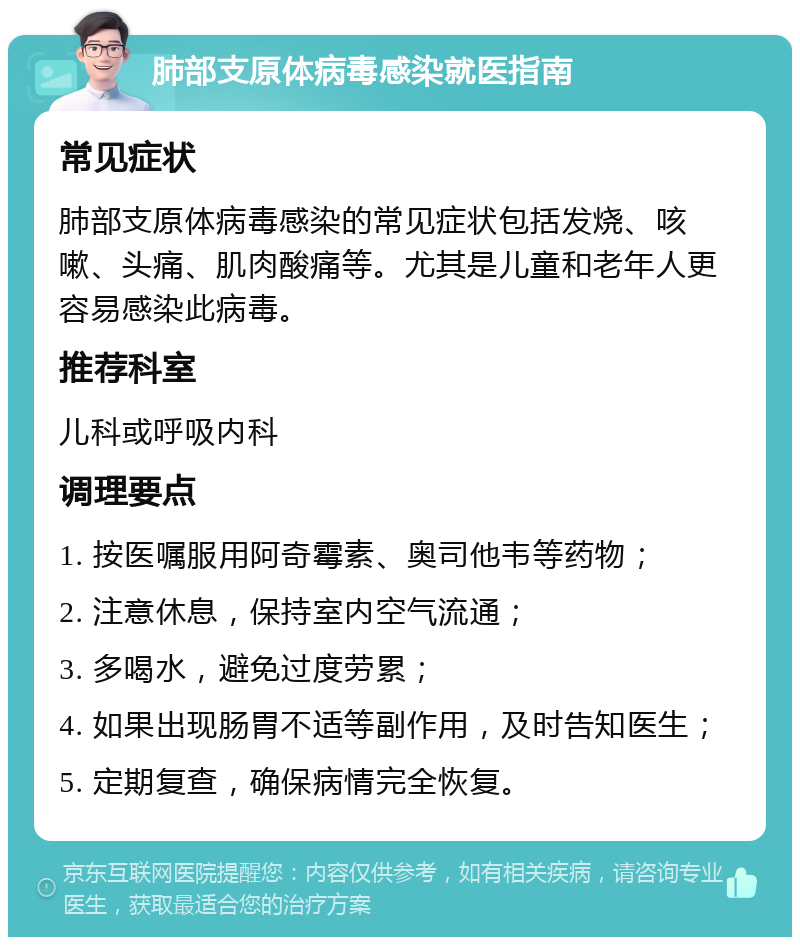 肺部支原体病毒感染就医指南

常见症状

肺部支原体病毒感染的常见症状包括发烧、咳嗽、头痛、肌肉酸痛等。尤其是儿童和老年人更容易感染此病毒。

推荐科室

儿科或呼吸内科

调理要点

1. 按医嘱服用阿奇霉素、奥司他韦等药物；

2. 注意休息，保持室内空气流通；

3. 多喝水，避免过度劳累；

4. 如果出现肠胃不适等副作用，及时告知医生；

5. 定期复查，确保病情完全恢复。

京东互联网医院提醒您：内容仅供参考，如有相关疾病，请咨询专业医生，获取最适合您的治疗方案